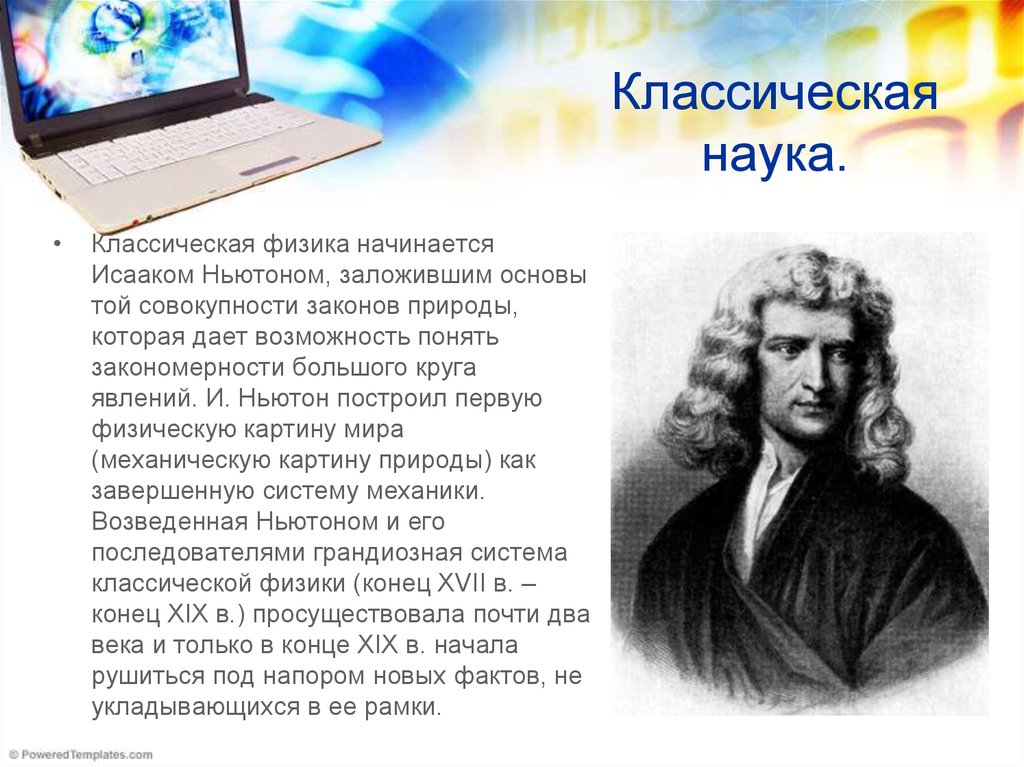 Классическая наука.

• Классическая физика начинается Исааком Ньютоном, заложившим основы той совокупности законов природы, которая дает возможность понять закономерности большого круга явлений. И. Ньютон построил первую физическую картину мира (механическую картину природы) как завершенную систему механики. Возведенная Ньютоном и его последователями грандиозная система классической физики (конец XVII в. – конец XIX в.) просуществовала почти два века и только в конце XIX в. начала рушиться под напором новых фактов, не укладывающихся в ее рамки.

© PoweredTemplates.com